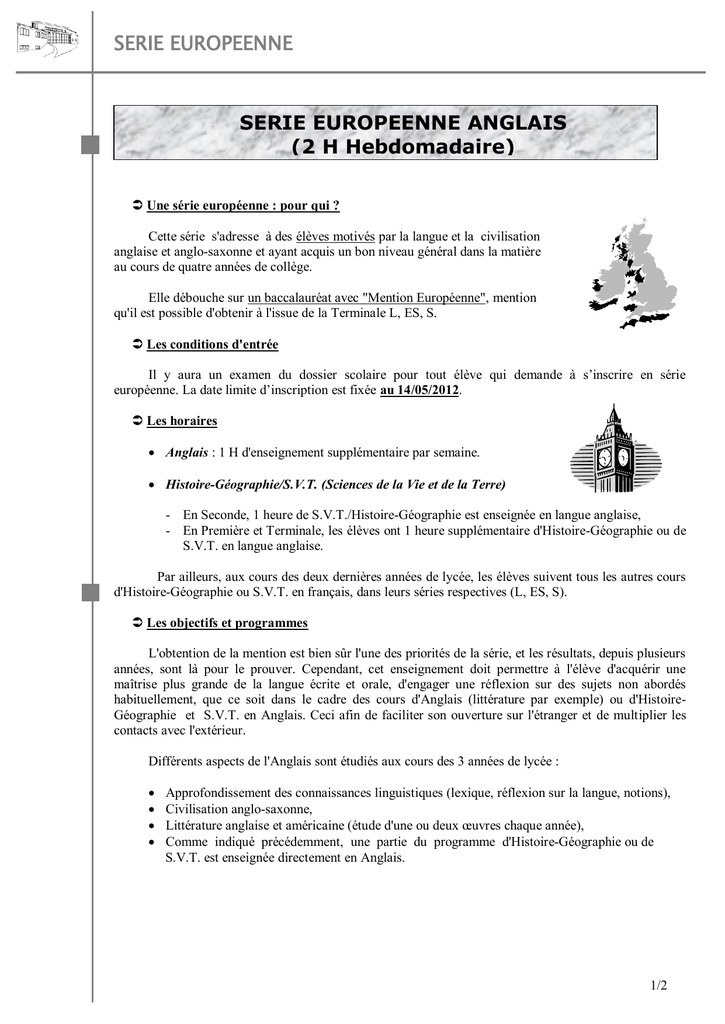 SERIE EUROPEENNE

SERIE EUROPEENNE ANGLAIS
(2 H Hebdomadaire)

➲ Une série européenne : pour qui ?

Cette série s'adresse à des élèves motivés par la langue et la civilisation anglaise et anglo-saxonne et ayant acquis un bon niveau général dans la matière au cours de quatre années de collège.

Elle débouche sur un baccalauréat avec "Mention Européenne", mention qu'il est possible d'obtenir à l'issue de la Terminale L, ES, S.

➲ Les conditions d'entrée

Il y aura un examen du dossier scolaire pour tout élève qui demande à s'inscrire en série européenne. La date limite d'inscription est fixée au 14/05/2012.

➲ Les horaires

• Anglais : 1 H d'enseignement supplémentaire par semaine.

• Histoire-Géographie/S.V.T. (Sciences de la Vie et de la Terre)

- En Seconde, 1 heure de S.V.T./Histoire-Géographie est enseignée en langue anglaise,
- En Première et Terminale, les élèves ont 1 heure supplémentaire d'Histoire-Géographie ou de S.V.T. en langue anglaise.

Par ailleurs, aux cours des deux dernières années de lycée, les élèves suivent tous les autres cours d'Histoire-Géographie ou S.V.T. en français, dans leurs séries respectives (L, ES, S).

➲ Les objectifs et programmes

L'obtention de la mention est bien sûr l'une des priorités de la série, et les résultats, depuis plusieurs années, sont là pour le prouver. Cependant, cet enseignement doit permettre à l'élève d'acquérir une maîtrise plus grande de la langue écrite et orale, d'engager une réflexion sur des sujets non abordés habituellement, que ce soit dans le cadre des cours d'Anglais (littérature par exemple) ou d'Histoire-Géographie et S.V.T. en Anglais. Ceci afin de faciliter son ouverture sur l'étranger et de multiplier les contacts avec l'extérieur.

Différents aspects de l'Anglais sont étudiés aux cours des 3 années de lycée :

• Approfondissement des connaissances linguistiques (lexique, réflexion sur la langue, notions),
• Civilisation anglo-saxonne,
• Littérature anglaise et américaine (étude d'une ou deux œuvres chaque année),
• Comme indiqué précédemment, une partie du programme d'Histoire-Géographie ou de S.V.T. est enseignée directement en Anglais.

1/2